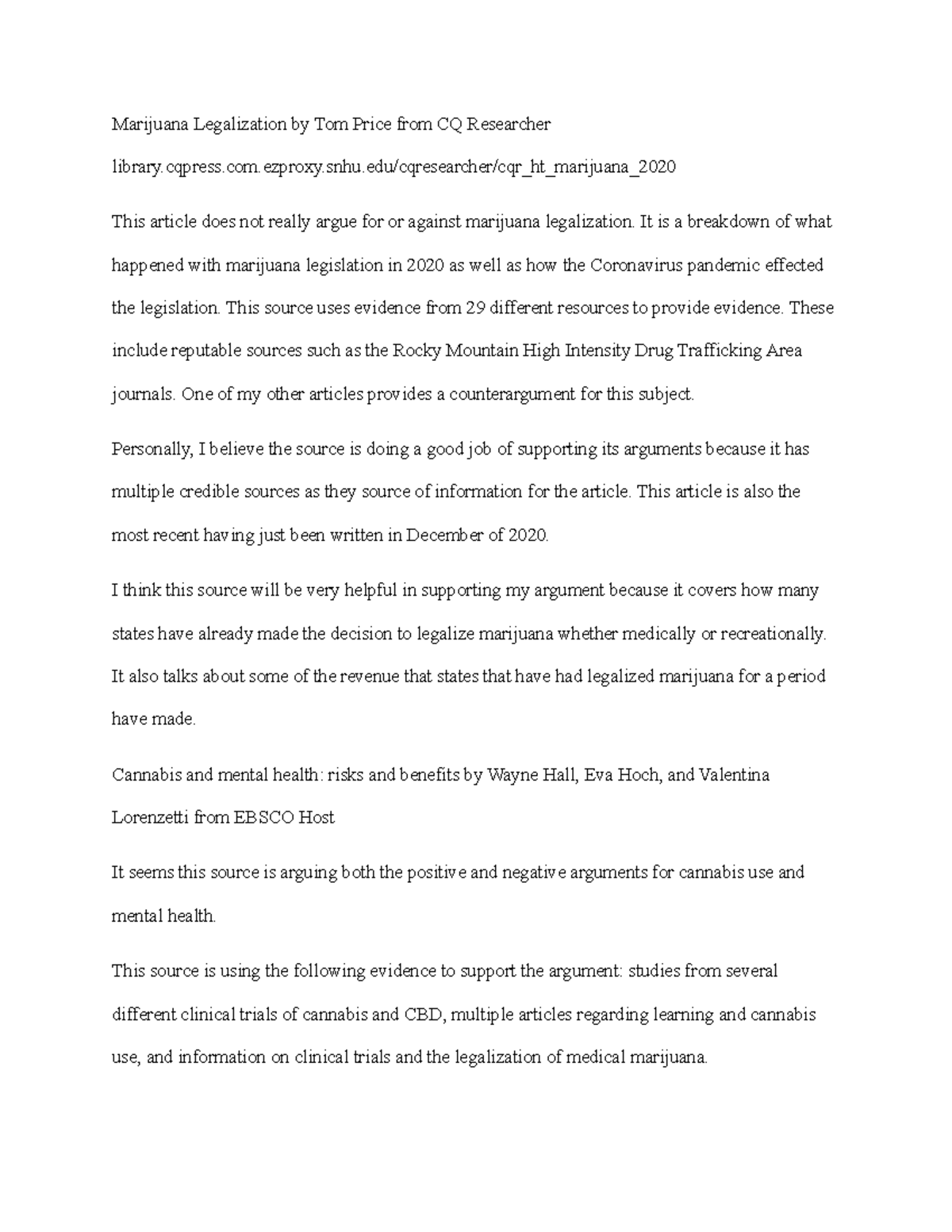 Marijuana Legalization by Tom Price from CQ Researcher

library.cqpress.com.ezproxy.snhu.edu/cqresearcher/cqr_ht_marijuana_2020

This article does not really argue for or against marijuana legalization. It is a breakdown of what happened with marijuana legislation in 2020 as well as how the Coronavirus pandemic effected the legislation. This source uses evidence from 29 different resources to provide evidence. These include reputable sources such as the Rocky Mountain High Intensity Drug Trafficking Area journals. One of my other articles provides a counterargument for this subject.

Personally, I believe the source is doing a good job of supporting its arguments because it has multiple credible sources as they source of information for the article. This article is also the most recent having just been written in December of 2020.

I think this source will be very helpful in supporting my argument because it covers how many states have already made the decision to legalize marijuana whether medically or recreationally. It also talks about some of the revenue that states that have had legalized marijuana for a period have made.

Cannabis and mental health: risks and benefits by Wayne Hall, Eva Hoch, and Valentina Lorenzetti from EBSCO Host

It seems this source is arguing both the positive and negative arguments for cannabis use and mental health.

This source is using the following evidence to support the argument: studies from several different clinical trials of cannabis and CBD, multiple articles regarding learning and cannabis use, and information on clinical trials and the legalization of medical marijuana.